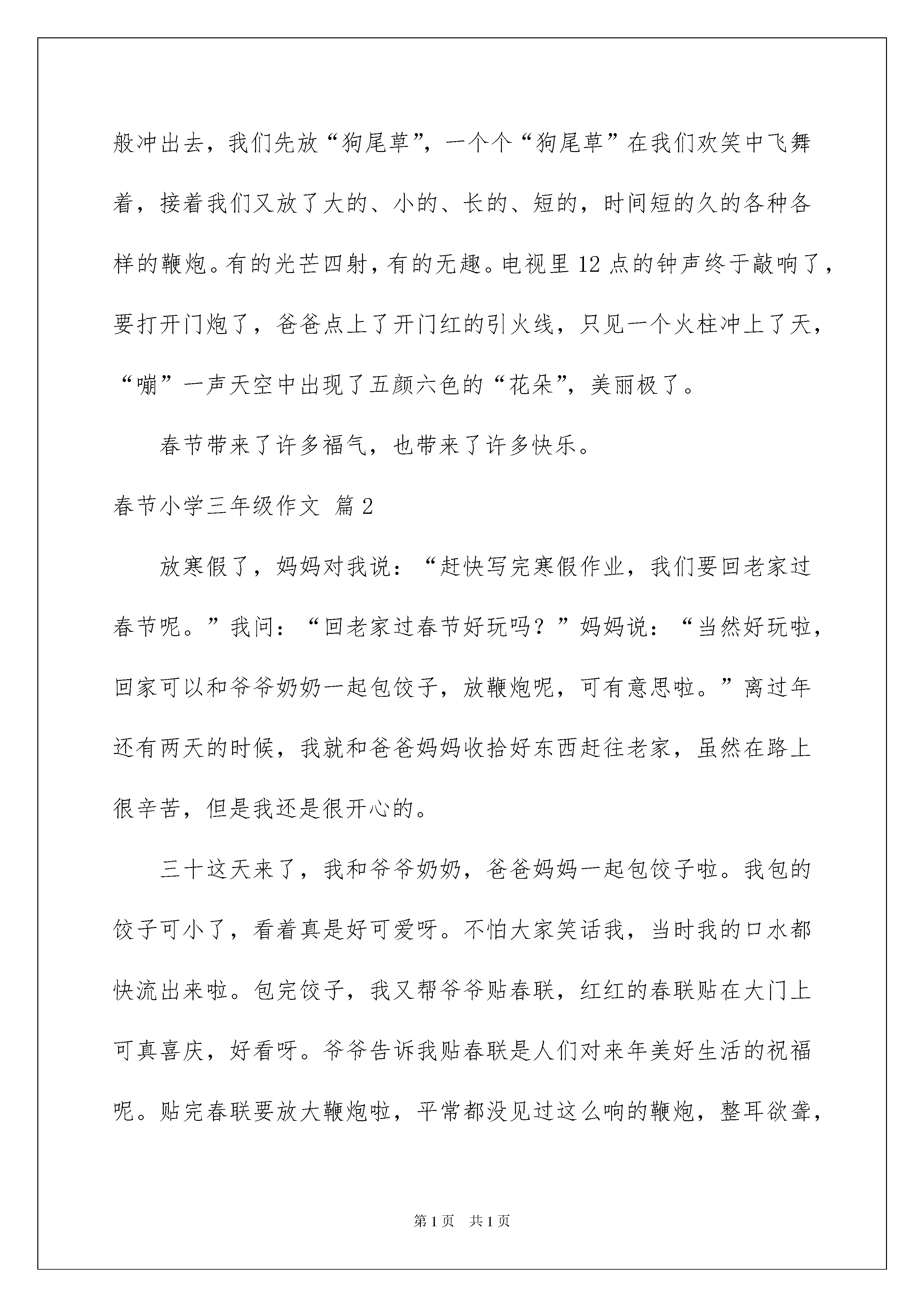 般冲出去，我们先放“狗尾草”，一个个“狗尾草”在我们欢笑中飞舞着，接着我们又放了大的、小的、长的、短的，时间短的久的各种各样的鞭炮。有的光芒四射，有的无趣。电视里 12 点的钟声终于敲响了，要打开门炮了，爸爸点上了开门红的引火线，只见一个火柱冲上了天，“嘣”一声天空中出现了五颜六色的“花朵”，美丽极了。

春节带来了许多福气，也带来了许多快乐。

春节小学三年级作文 篇 2

放寒假了，妈妈对我说：“赶快写完寒假作业，我们要回老家过春节呢。”我问：“回老家过春节好玩吗？”妈妈说：“当然好玩啦，回家可以和爷爷奶奶一起包饺子，放鞭炮呢，可有意思啦。”离过年还有两天的时候，我就和爸爸妈妈收拾好东西赶往老家，虽然在路上很辛苦，但是我还是很开心的。

三十这天来了，我和爷爷奶奶，爸爸妈妈一起包饺子啦。我包的饺子可小了，看着真是好可爱呀。不怕大家笑话我，当时我的口水都快流出来啦。包完饺子，我又帮爷爷贴春联，红红的春联贴在大门上可真喜庆，好看呀。爷爷告诉我贴春联是人们对来年美好生活的祝福呢。贴完春联要放大鞭炮啦，平常都没见过这么响的鞭炮，整耳欲聋，

第 1 页　共 1 页